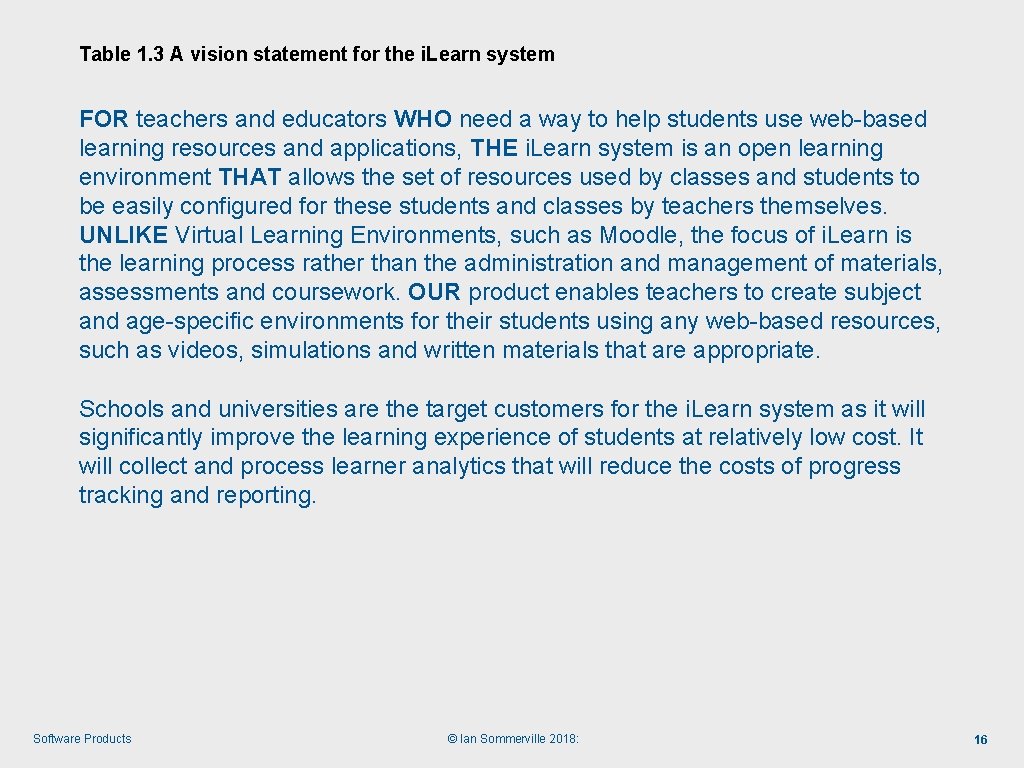 Table 1.3 A vision statement for the i.Learn system

FOR teachers and educators WHO need a way to help students use web-based learning resources and applications, THE i.Learn system is an open learning environment THAT allows the set of resources used by classes and students to be easily configured for these students and classes by teachers themselves. UNLIKE Virtual Learning Environments, such as Moodle, the focus of i.Learn is the learning process rather than the administration and management of materials, assessments and coursework. OUR product enables teachers to create subject and age-specific environments for their students using any web-based resources, such as videos, simulations and written materials that are appropriate.

Schools and universities are the target customers for the i.Learn system as it will significantly improve the learning experience of students at relatively low cost. It will collect and process learner analytics that will reduce the costs of progress tracking and reporting.

Software Products

© Ian Sommerville 2018:

16